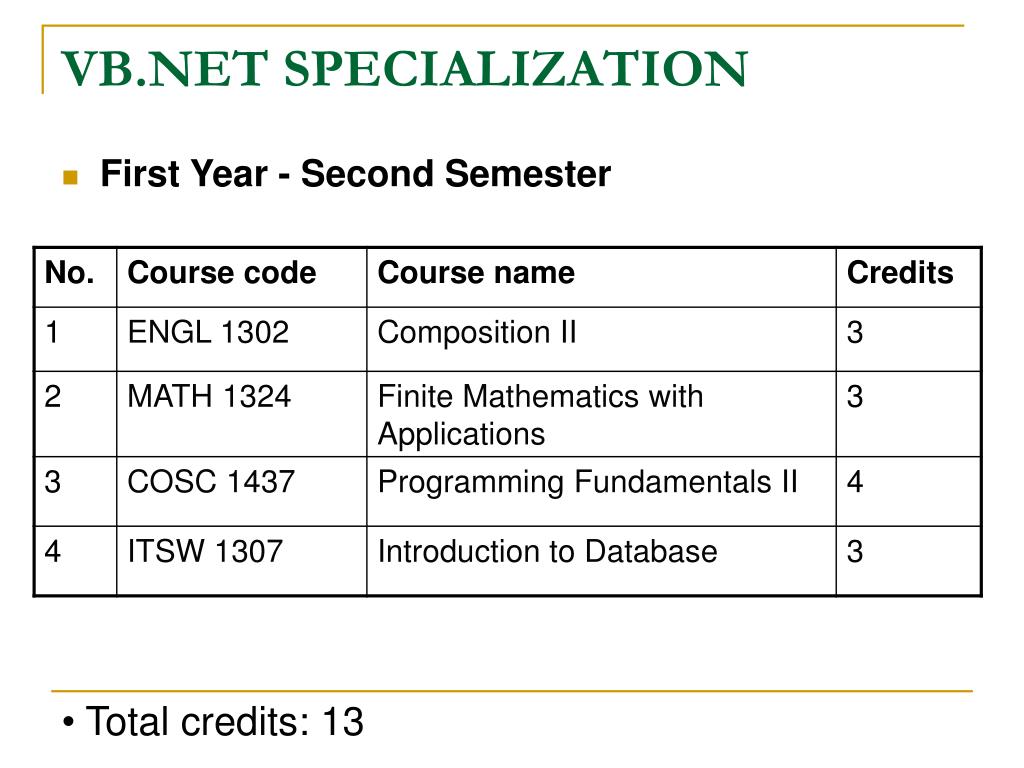 VB.NET SPECIALIZATION

First Year - Second Semester

| No. | Course code | Course name | Credits |
|---|---|---|---|
| 1 | ENGL 1302 | Composition II | 3 |
| 2 | MATH 1324 | Finite Mathematics with Applications | 3 |
| 3 | COSC 1437 | Programming Fundamentals II | 4 |
| 4 | ITSW 1307 | Introduction to Database | 3 |

• Total credits: 13